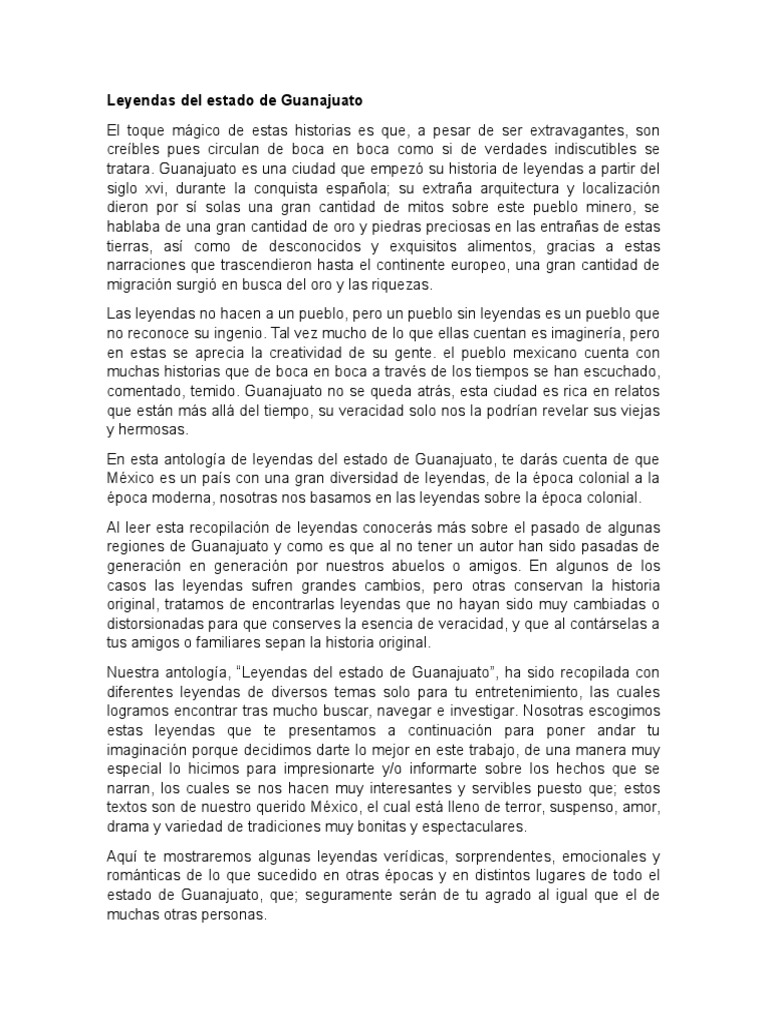 Leyendas del estado de Guanajuato

El toque mágico de estas historias es que, a pesar de ser extravagantes, son creíbles pues circulan de boca en boca como si de verdades indiscutibles se tratara. Guanajuato es una ciudad que empezó su historia de leyendas a partir del siglo xvi, durante la conquista española; su extraña arquitectura y localización dieron por sí solas una gran cantidad de mitos sobre este pueblo minero, se hablaba de una gran cantidad de oro y piedras preciosas en las entrañas de estas tierras, así como de desconocidos y exquisitos alimentos, gracias a estas narraciones que trascendieron hasta el continente europeo, una gran cantidad de migración surgió en busca del oro y las riquezas.

Las leyendas no hacen a un pueblo, pero un pueblo sin leyendas es un pueblo que no reconoce su ingenio. Tal vez mucho de lo que ellas cuentan es imaginería, pero en estas se aprecia la creatividad de su gente. el pueblo mexicano cuenta con muchas historias que de boca en boca a través de los tiempos se han escuchado, comentado, temido. Guanajuato no se queda atrás, esta ciudad es rica en relatos que están más allá del tiempo, su veracidad solo nos la podrían revelar sus viejas y hermosas.

En esta antología de leyendas del estado de Guanajuato, te darás cuenta de que México es un país con una gran diversidad de leyendas, de la época colonial a la época moderna, nosotras nos basamos en las leyendas sobre la época colonial.

Al leer esta recopilación de leyendas conocerás más sobre el pasado de algunas regiones de Guanajuato y como es que al no tener un autor han sido pasadas de generación en generación por nuestros abuelos o amigos. En algunos de los casos las leyendas sufren grandes cambios, pero otras conservan la historia original, tratamos de encontrarlas leyendas que no hayan sido muy cambiadas o distorsionadas para que conserves la esencia de veracidad, y que al contárselas a tus amigos o familiares sepan la historia original.

Nuestra antología, “Leyendas del estado de Guanajuato”, ha sido recopilada con diferentes leyendas de diversos temas solo para tu entretenimiento, las cuales logramos encontrar tras mucho buscar, navegar e investigar. Nosotras escogimos estas leyendas que te presentamos a continuación para poner andar tu imaginación porque decidimos darte lo mejor en este trabajo, de una manera muy especial lo hicimos para impresionarte y/o informarte sobre los hechos que se narran, los cuales se nos hacen muy interesantes y servibles puesto que; estos textos son de nuestro querido México, el cual está lleno de terror, suspenso, amor, drama y variedad de tradiciones muy bonitas y espectaculares.

Aquí te mostraremos algunas leyendas verídicas, sorprendentes, emocionales y románticas de lo que sucedido en otras épocas y en distintos lugares de todo el estado de Guanajuato, que; seguramente serán de tu agrado al igual que el de muchas otras personas.